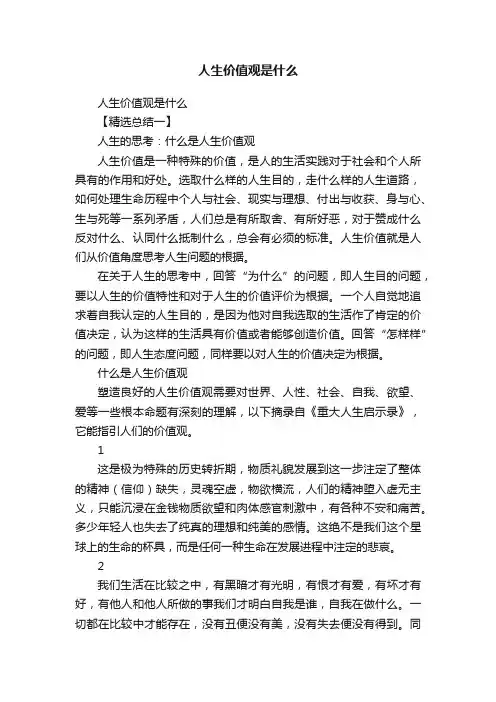 人生价值观是什么

人生价值观是什么

【精选总结一】

人生的思考：什么是人生价值观

人生价值是一种特殊的价值，是人的生活实践对于社会和个人所具有的作用和好处。选取什么样的人生目的，走什么样的人生道路，如何处理生命历程中个人与社会、现实与理想、付出与收获、身与心、生与死等一系列矛盾，人们总是有所取舍、有所好恶，对于赞成什么反对什么、认同什么抵制什么，总会有必须的标准。人生价值就是人们从价值角度思考人生问题的根据。

在关于人生的思考中，回答“为什么”的问题，即人生目的问题，要以人生的价值特性和对于人生的价值评价为根据。一个人自觉地追求着自我认定的人生目的，是因为他对自我选取的生活作了肯定的价值决定，认为这样的生活具有价值或者能够创造价值。回答“怎样样”的问题，即人生态度问题，同样要以对人生的价值决定为根据。

什么是人生价值观

塑造良好的人生价值观需要对世界、人性、社会、自我、欲望、爱等一些根本命题有深刻的理解，以下摘录自《重大人生启示录》，它能指引人们的价值观。

1

这是极为特殊的历史转折期，物质礼貌发展到这一步注定了整体的精神（信仰）缺失，灵魂空虚，物欲横流，人们的精神堕入虚无主义，只能沉浸在金钱物质欲望和肉体感官刺激中，有各种不安和痛苦。多少年轻人也失去了纯真的理想和纯美的感情。这绝不是我们这个星球上的生命的杯具，而是任何一种生命在发展进程中注定的悲哀。

2

我们生活在比较之中，有黑暗才有光明，有恨才有爱，有坏才有好，有他人和他人所做的事我们才明白自我是谁，自我在做什么。一切都在比较中才能存在，没有丑便没有美，没有失去便没有得到。同